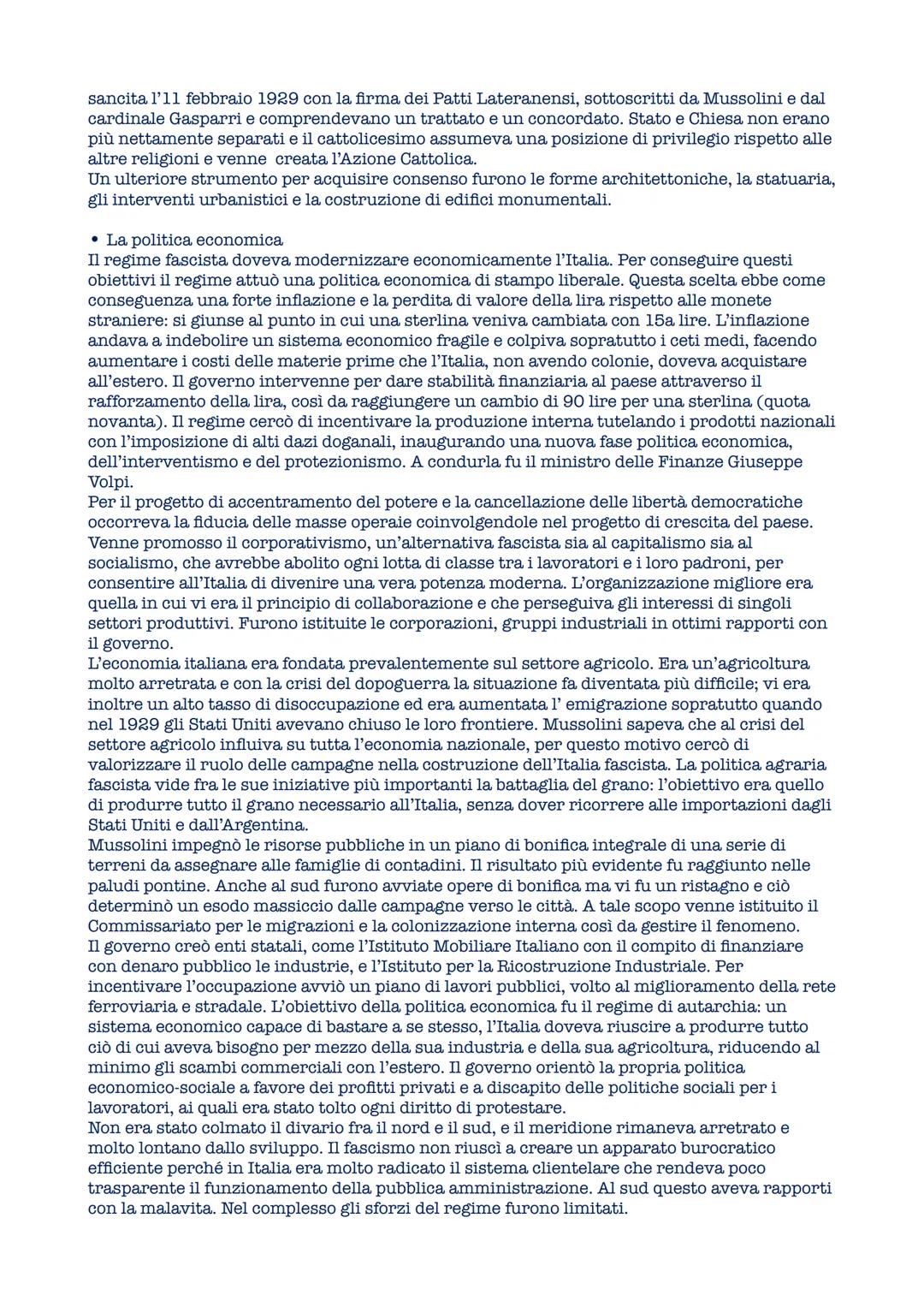 sancita l'11 febbraio 1929 con la firma dei Patti Lateranensi, sottoscritti da Mussolini e dal cardinale Gasparri e comprendevano un trattato e un concordato. Stato e Chiesa non erano più nettamente separati e il cattolicesimo assumeva una posizione di privilegio rispetto alle altre religioni e venne creata l'Azione Cattolica.
Un ulteriore strumento per acquisire consenso furono le forme architettoniche, la statuaria, gli interventi urbanistici e la costruzione di edifici monumentali.

• La politica economica
Il regime fascista doveva modernizzare economicamente l'Italia. Per conseguire questi obiettivi il regime attuò una politica economica di stampo liberale. Questa scelta ebbe come conseguenza una forte inflazione e la perdita di valore della lira rispetto alle monete straniere: si giunse al punto in cui una sterlina veniva cambiata con 15a lire. L'inflazione andava a indebolire un sistema economico fragile e colpiva sopratutto i ceti medi, facendo aumentare i costi delle materie prime che l'Italia, non avendo colonie, doveva acquistare all'estero. Il governo intervenne per dare stabilità finanziaria al paese attraverso il rafforzamento della lira, così da raggiungere un cambio di 90 lire per una sterlina (quota novanta). Il regime cercò di incentivare la produzione interna tutelando i prodotti nazionali con l'imposizione di alti dazi doganali, inaugurando una nuova fase politica economica, dell'interventismo e del protezionismo. A condurla fu il ministro delle Finanze Giuseppe Volpi.
Per il progetto di accentramento del potere e la cancellazione delle libertà democratiche occorreva la fiducia delle masse operaie coinvolgendole nel progetto di crescita del paese. Venne promosso il corporativismo, un'alternativa fascista sia al capitalismo sia al socialismo, che avrebbe abolito ogni lotta di classe tra i lavoratori e i loro padroni, per consentire all'Italia di divenire una vera potenza moderna. L'organizzazione migliore era quella in cui vi era il principio di collaborazione e che perseguiva gli interessi di singoli settori produttivi. Furono istituite le corporazioni, gruppi industriali in ottimi rapporti con il governo.
L'economia italiana era fondata prevalentemente sul settore agricolo. Era un'agricoltura molto arretrata e con la crisi del dopoguerra la situazione fa diventata più difficile; vi era inoltre un alto tasso di disoccupazione ed era aumentata l' emigrazione sopratutto quando nel 1929 gli Stati Uniti avevano chiuso le loro frontiere. Mussolini sapeva che al crisi del settore agricolo influiva su tutta l'economia nazionale, per questo motivo cercò di valorizzare il ruolo delle campagne nella costruzione dell'Italia fascista. La politica agraria fascista vide fra le sue iniziative più importanti la battaglia del grano: l'obiettivo era quello di produrre tutto il grano necessario all'Italia, senza dover ricorrere alle importazioni dagli Stati Uniti e dall'Argentina.
Mussolini impegnò le risorse pubbliche in un piano di bonifica integrale di una serie di terreni da assegnare alle famiglie di contadini. Il risultato più evidente fu raggiunto nelle paludi pontine. Anche al sud furono avviate opere di bonifica ma vi fu un ristagno e ciò determinò un esodo massiccio dalle campagne verso le città. A tale scopo venne istituito il Commissariato per le migrazioni e la colonizzazione interna così da gestire il fenomeno.
Il governo creò enti statali, come l'Istituto Mobiliare Italiano con il compito di finanziare con denaro pubblico le industrie, e l'Istituto per la Ricostruzione Industriale. Per incentivare l'occupazione avviò un piano di lavori pubblici, volto al miglioramento della rete ferroviaria e stradale. L'obiettivo della politica economica fu il regime di autarchia: un sistema economico capace di bastare a se stesso, l'Italia doveva riuscire a produrre tutto ciò di cui aveva bisogno per mezzo della sua industria e della sua agricoltura, riducendo al minimo gli scambi commerciali con l'estero. Il governo orientò la propria politica economico-sociale a favore dei profitti privati e a discapito delle politiche sociali per i lavoratori, ai quali era stato tolto ogni diritto di protestare.
Non era stato colmato il divario fra il nord e il sud, e il meridione rimaneva arretrato e molto lontano dallo sviluppo. Il fascismo non riuscì a creare un apparato burocratico efficiente perché in Italia era molto radicato il sistema clientelare che rendeva poco trasparente il funzionamento della pubblica amministrazione. Al sud questo aveva rapporti con la malavita. Nel complesso gli sforzi del regime furono limitati.